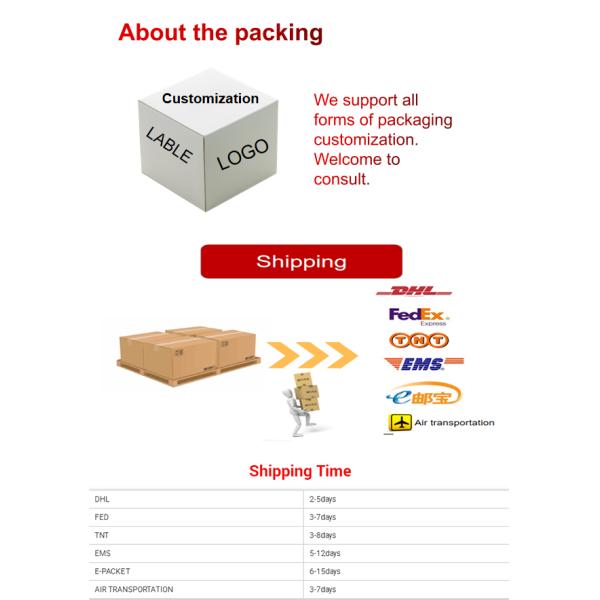 About the packing

Customization
LABLE
LOGO

We support all forms of packaging customization. Welcome to consult.

Shipping

DHL
FedEx Express
TNT
EMS
e邮宝
Air transportation

Shipping Time

| DHL | 2-5days |
|---|---|
| FED | 3-7days |
| TNT | 3-8days |
| EMS | 5-12days |
| E-PACKET | 6-15days |
| AIR TRANSPORTATION | 3-7days |